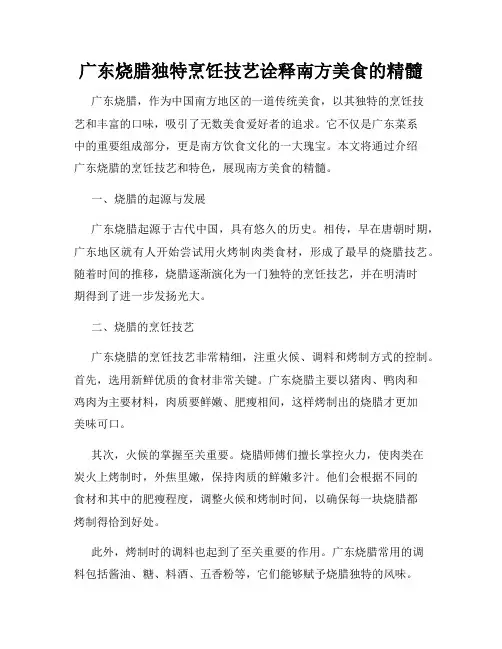 广东烧腊独特烹饪技艺诠释南方美食的精髓

广东烧腊，作为中国南方地区的一道传统美食，以其独特的烹饪技艺和丰富的口味，吸引了无数美食爱好者的追求。它不仅是广东菜系中的重要组成部分，更是南方饮食文化的一大瑰宝。本文将通过介绍广东烧腊的烹饪技艺和特色，展现南方美食的精髓。

一、烧腊的起源与发展

广东烧腊起源于古代中国，具有悠久的历史。相传，早在唐朝时期，广东地区就有人开始尝试用火烤制肉类食材，形成了最早的烧腊技艺。随着时间的推移，烧腊逐渐演化为一门独特的烹饪技艺，并在明清时期得到了进一步发扬光大。

二、烧腊的烹饪技艺

广东烧腊的烹饪技艺非常精细，注重火候、调料和烤制方式的控制。首先，选用新鲜优质的食材非常关键。广东烧腊主要以猪肉、鸭肉和鸡肉为主要材料，肉质要鲜嫩、肥瘦相间，这样烤制出的烧腊才更加美味可口。

其次，火候的掌握至关重要。烧腊师傅们擅长掌控火力，使肉类在炭火上烤制时，外焦里嫩，保持肉质的鲜嫩多汁。他们会根据不同的食材和其中的肥瘦程度，调整火候和烤制时间，以确保每一块烧腊都烤制得恰到好处。

此外，烤制时的调料也起到了至关重要的作用。广东烧腊常用的调料包括酱油、糖、料酒、五香粉等，它们能够赋予烧腊独特的风味。